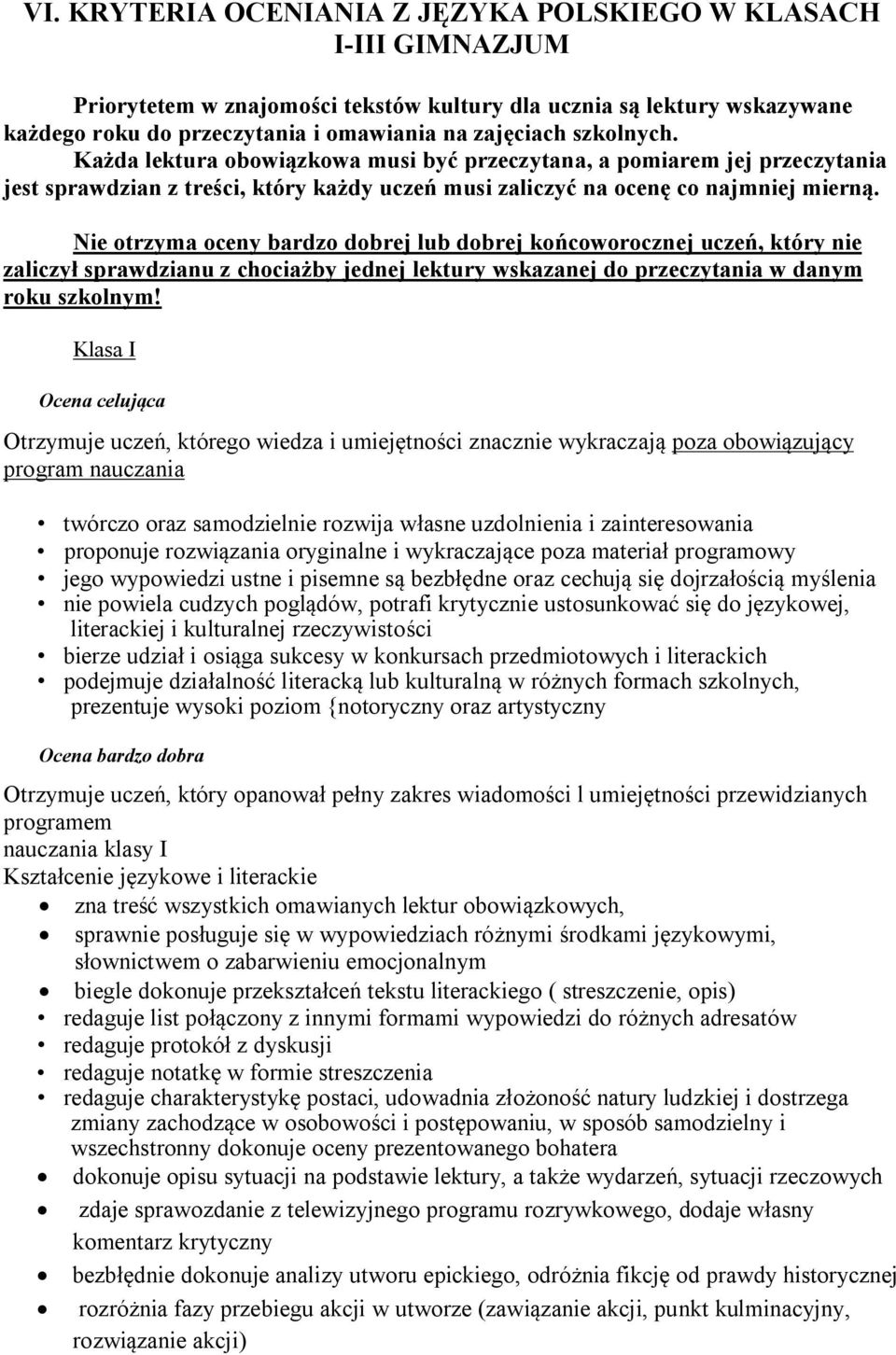 VI. KRYTERIA OCENIANIA Z JĘZYKA POLSKIEGO W KLASACH I-III GIMNAZJUM

Priorytetem w znajomości tekstów kultury dla ucznia są lektury wskazywane każdego roku do przeczytania i omawiania na zajęciach szkolnych. Każda lektura obowiązkowa musi być przeczytana, a pomiarem jej przeczytania jest sprawdzian z treści, który każdy uczeń musi zaliczyć na ocenę co najmniej mierną.

Nie otrzyma oceny bardzo dobrej lub dobrej końcoworocznej uczeń, który nie zaliczył sprawdzianu z chociażby jednej lektury wskazanej do przeczytania w danym roku szkolnym!

Klasa I

Ocena celująca

Otrzymuje uczeń, którego wiedza i umiejętności znacznie wykraczają poza obowiązujący program nauczania

• twórczo oraz samodzielnie rozwija własne uzdolnienia i zainteresowania
• proponuje rozwiązania oryginalne i wykraczające poza materiał programowy
• jego wypowiedzi ustne i pisemne są bezbłędne oraz cechują się dojrzałością myślenia
• nie powiela cudzych poglądów, potrafi krytycznie ustosunkować się do językowej, literackiej i kulturalnej rzeczywistości
• bierze udział i osiąga sukcesy w konkursach przedmiotowych i literackich
• podejmuje działalność literacką lub kulturalną w różnych formach szkolnych, prezentuje wysoki poziom {notoryczny oraz artystyczny

Ocena bardzo dobra

Otrzymuje uczeń, który opanował pełny zakres wiadomości l umiejętności przewidzianych programem
nauczania klasy I
Kształcenie językowe i literackie

• zna treść wszystkich omawianych lektur obowiązkowych,
• sprawnie posługuje się w wypowiedziach różnymi środkami językowymi, słownictwem o zabarwieniu emocjonalnym
• biegle dokonuje przekształceń tekstu literackiego ( streszczenie, opis)
• redaguje list połączony z innymi formami wypowiedzi do różnych adresatów
• redaguje protokół z dyskusji
• redaguje notatkę w formie streszczenia
• redaguje charakterystykę postaci, udowadnia złożoność natury ludzkiej i dostrzega zmiany zachodzące w osobowości i postępowaniu, w sposób samodzielny i wszechstronny dokonuje oceny prezentowanego bohatera
• dokonuje opisu sytuacji na podstawie lektury, a także wydarzeń, sytuacji rzeczowych
• zdaje sprawozdanie z telewizyjnego programu rozrywkowego, dodaje własny komentarz krytyczny
• bezbłędnie dokonuje analizy utworu epickiego, odróżnia fikcję od prawdy historycznej
• rozróżnia fazy przebiegu akcji w utworze (zawiązanie akcji, punkt kulminacyjny, rozwiązanie akcji)